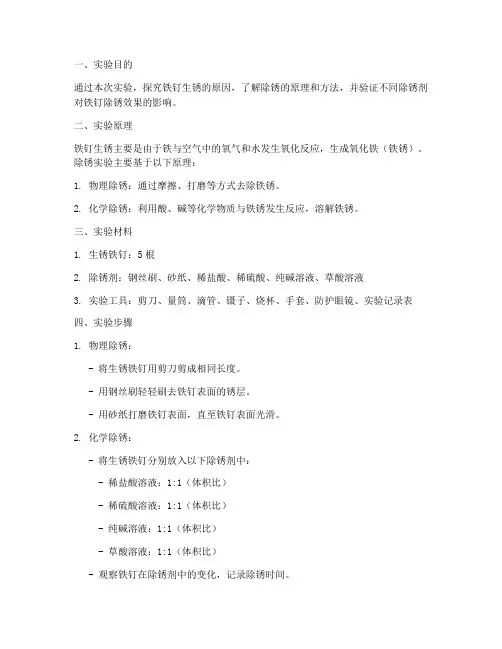 一、实验目的

通过本次实验，探究铁钉生锈的原因，了解除锈的原理和方法，并验证不同除锈剂对铁钉除锈效果的影响。

二、实验原理

铁钉生锈主要是由于铁与空气中的氧气和水发生氧化反应，生成氧化铁（铁锈）。除锈实验主要基于以下原理：

1. 物理除锈：通过摩擦、打磨等方式去除铁锈。

2. 化学除锈：利用酸、碱等化学物质与铁锈发生反应，溶解铁锈。

三、实验材料

1. 生锈铁钉：5 根

2. 除锈剂：钢丝刷、砂纸、稀盐酸、稀硫酸、纯碱溶液、草酸溶液

3. 实验工具：剪刀、量筒、滴管、镊子、烧杯、手套、防护眼镜、实验记录表

四、实验步骤

1. 物理除锈：

- 将生锈铁钉用剪刀剪成相同长度。

- 用钢丝刷轻轻刷去铁钉表面的锈层。

- 用砂纸打磨铁钉表面，直至铁钉表面光滑。

2. 化学除锈：

- 将生锈铁钉分别放入以下除锈剂中：

- 稀盐酸溶液：1:1（体积比）

- 稀硫酸溶液：1:1（体积比）

- 纯碱溶液：1:1（体积比）

- 草酸溶液：1:1（体积比）

- 观察铁钉在除锈剂中的变化，记录除锈时间。